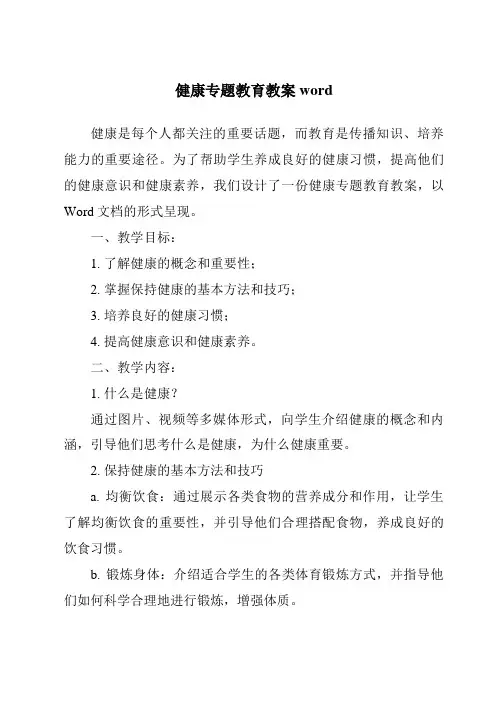 健康专题教育教案 word

健康是每个人都关注的重要话题，而教育是传播知识、培养能力的重要途径。为了帮助学生养成良好的健康习惯，提高他们的健康意识和健康素养，我们设计了一份健康专题教育教案，以 Word 文档的形式呈现。

一、教学目标：

1. 了解健康的概念和重要性；

2. 掌握保持健康的基本方法和技巧；

3. 培养良好的健康习惯；

4. 提高健康意识和健康素养。

二、教学内容：

1. 什么是健康？

通过图片、视频等多媒体形式，向学生介绍健康的概念和内涵，引导他们思考什么是健康，为什么健康重要。

2. 保持健康的基本方法和技巧

a. 均衡饮食：通过展示各类食物的营养成分和作用，让学生了解均衡饮食的重要性，并引导他们合理搭配食物，养成良好的饮食习惯。

b. 锻炼身体：介绍适合学生的各类体育锻炼方式，并指导他们如何科学合理地进行锻炼，增强体质。